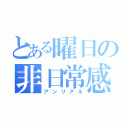 とある曜日の
非日常感
アンリアル